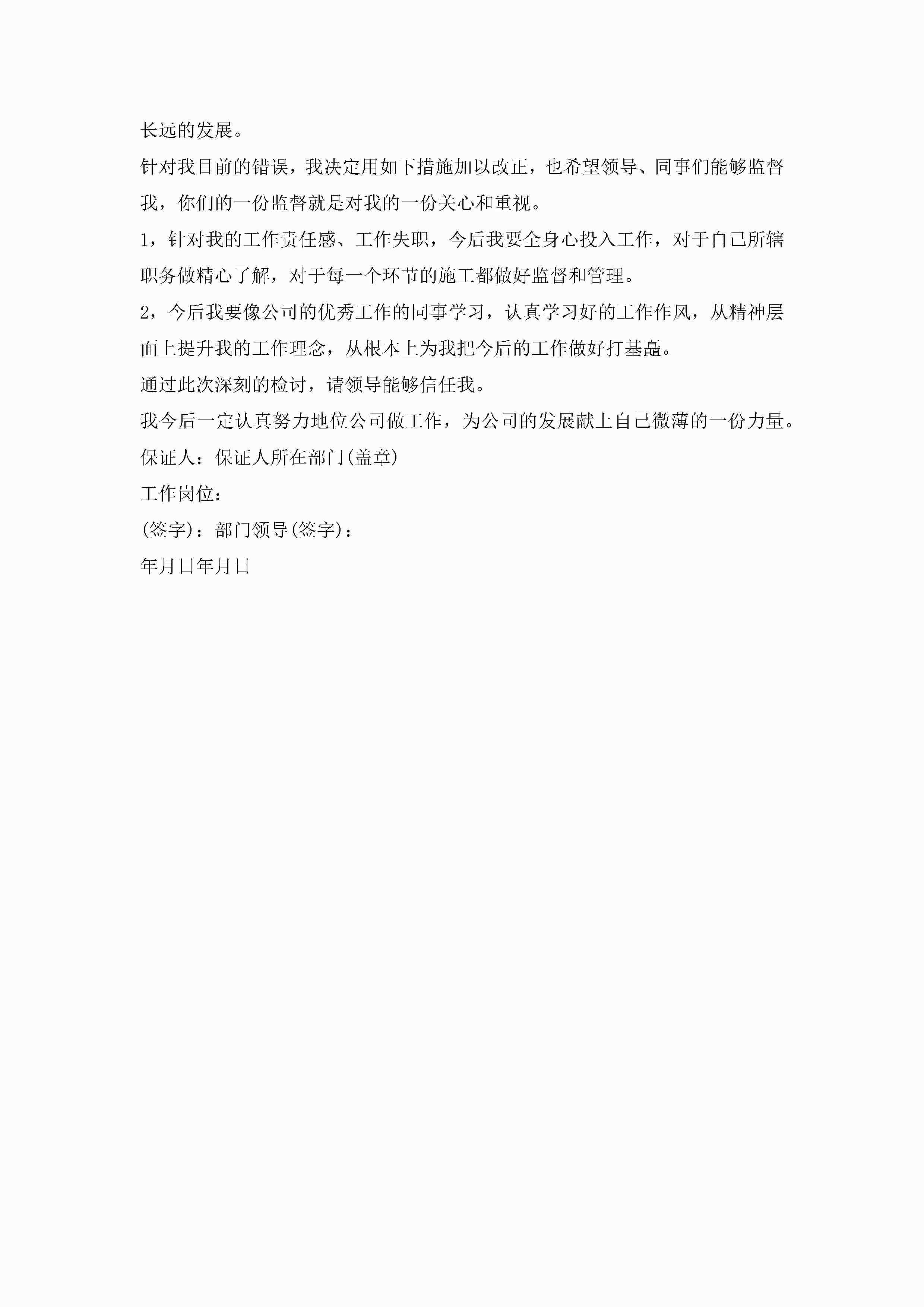 长远的发展。

针对我目前的错误，我决定用如下措施加以改正，也希望领导、同事们能够监督我，你们的一份监督就是对我的一份关心和重视。

1，针对我的工作责任感、工作失职，今后我要全身心投入工作，对于自己所辖职务做精心了解，对于每一个环节的施工都做好监督和管理。

2，今后我要像公司的优秀工作的同事学习，认真学习好的工作作风，从精神层面上提升我的工作理念，从根本上为我把今后的工作做好打基矗。

通过此次深刻的检讨，请领导能够信任我。

我今后一定认真努力地位公司做工作，为公司的发展献上自己微薄的一份力量。

保证人：保证人所在部门(盖章)

工作岗位：

(签字)：部门领导(签字)：

年月日年月日